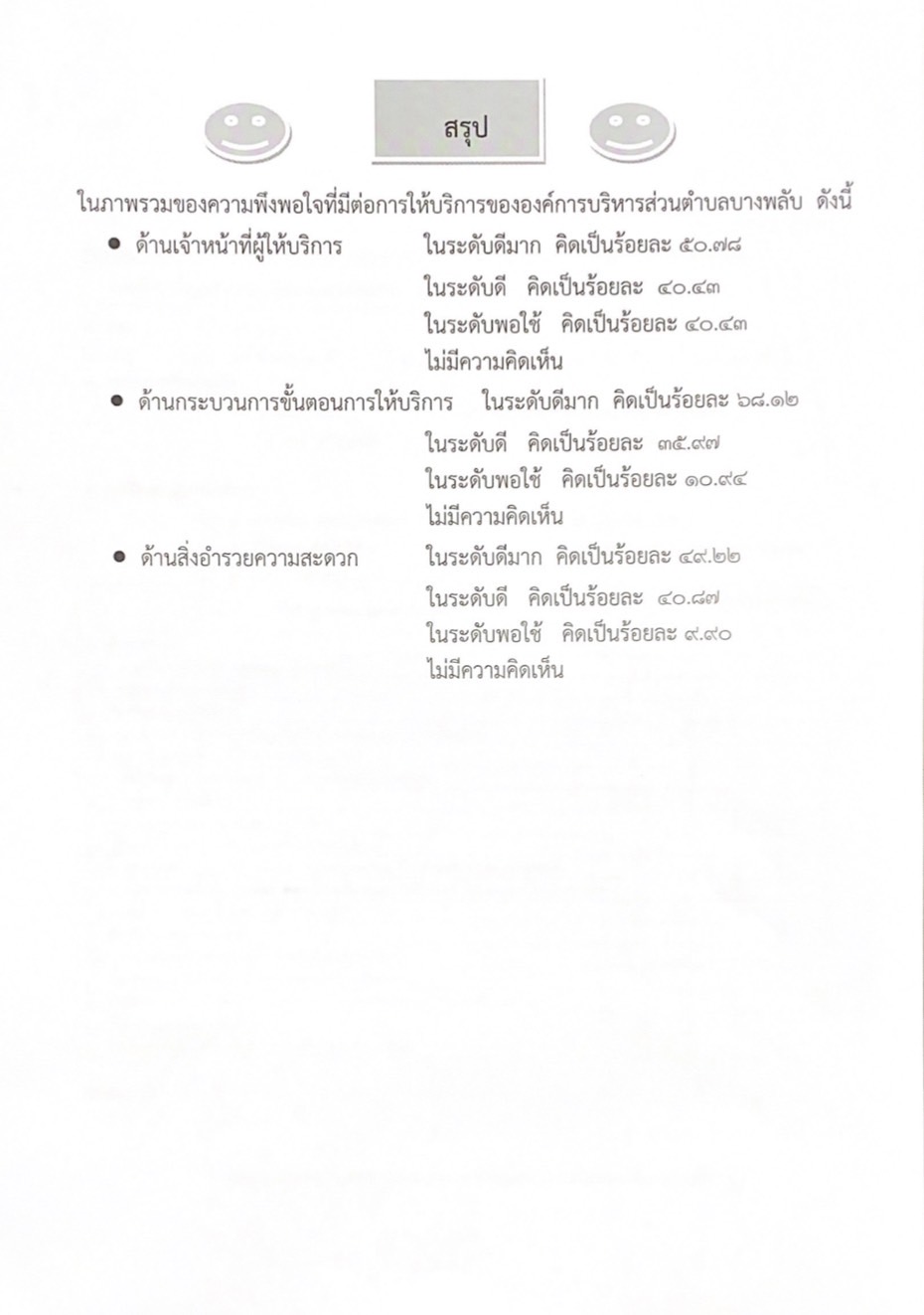 สรุป

ในภาพรวมของความพึงพอใจที่มีต่อการให้บริการขององค์การบริหารส่วนตำบลบางพลับ ดังนี้

● ด้านเจ้าหน้าที่ผู้ให้บริการ ในระดับดีมาก คิดเป็นร้อยละ ๕๐.๗๘
ในระดับดี คิดเป็นร้อยละ ๔๐.๔๓
ในระดับพอใช้ คิดเป็นร้อยละ ๔๐.๔๓
ไม่มีความคิดเห็น

● ด้านกระบวนการขั้นตอนการให้บริการ ในระดับดีมาก คิดเป็นร้อยละ ๖๘.๑๒
ในระดับดี คิดเป็นร้อยละ ๓๕.๙๗
ในระดับพอใช้ คิดเป็นร้อยละ ๑๐.๙๔
ไม่มีความคิดเห็น

● ด้านสิ่งอำรวยความสะดวก ในระดับดีมาก คิดเป็นร้อยละ ๔๙.๒๒
ในระดับดี คิดเป็นร้อยละ ๔๐.๘๗
ในระดับพอใช้ คิดเป็นร้อยละ ๙.๙๐
ไม่มีความคิดเห็น